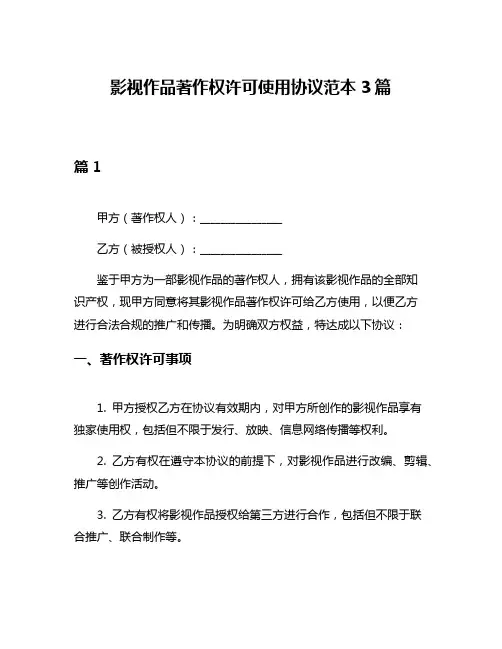 影视作品著作权许可使用协议范本 3 篇

篇 1

甲方（著作权人）：______________

乙方（被授权人）：______________

鉴于甲方为一部影视作品的著作权人，拥有该影视作品的全部知识产权，现甲方同意将其影视作品著作权许可给乙方使用，以便乙方进行合法合规的推广和传播。为明确双方权益，特达成以下协议：

一、著作权许可事项

1. 甲方授权乙方在协议有效期内，对甲方所创作的影视作品享有独家使用权，包括但不限于发行、放映、信息网络传播等权利。

2. 乙方有权在遵守本协议的前提下，对影视作品进行改编、剪辑、推广等创作活动。

3. 乙方有权将影视作品授权给第三方进行合作，包括但不限于联合推广、联合制作等。